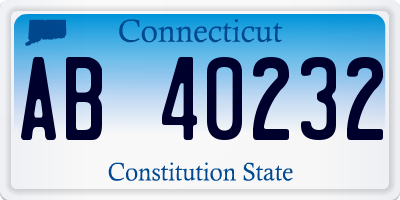 Connecticut

AB 40232

Constitution State